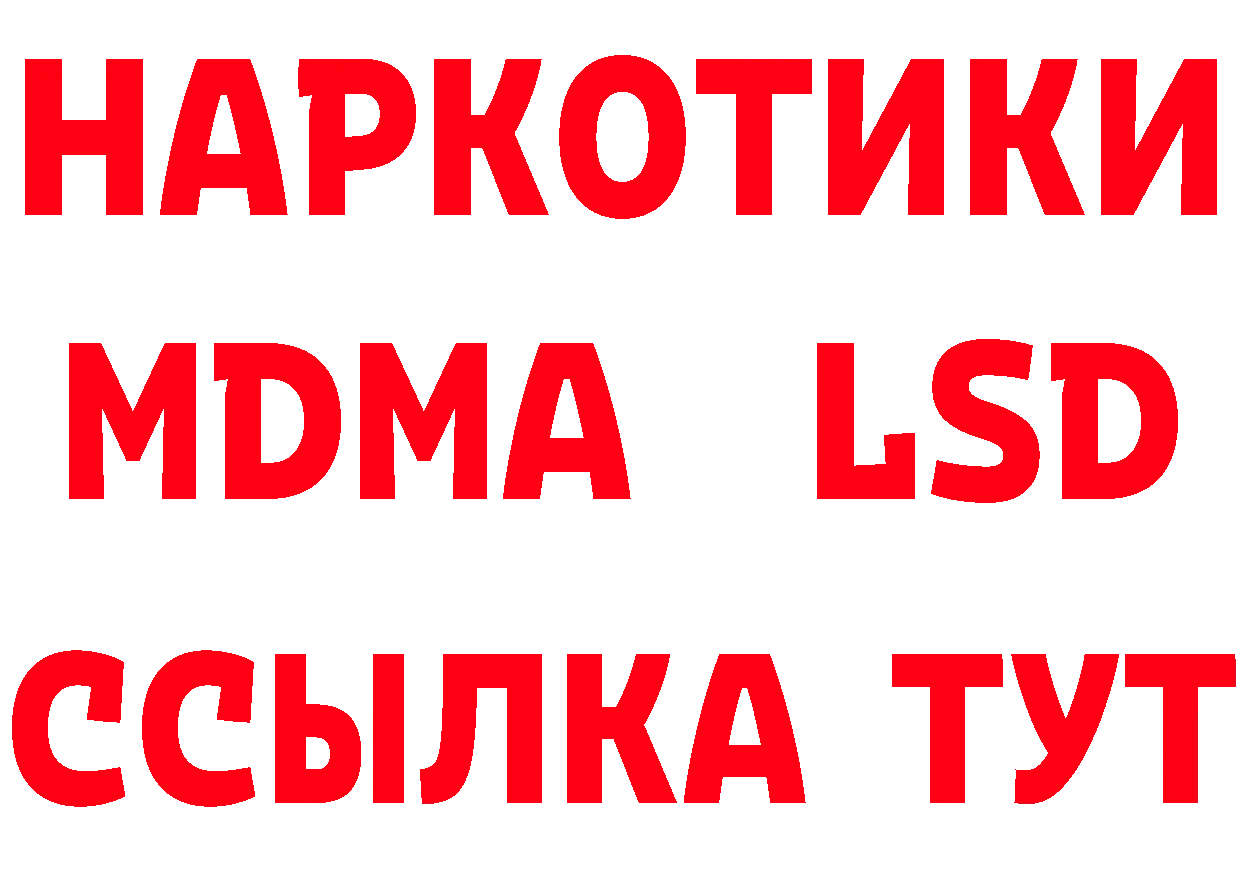 НАРКОТИКИ
MDMA LSD
ССЫЛКА ТУТ